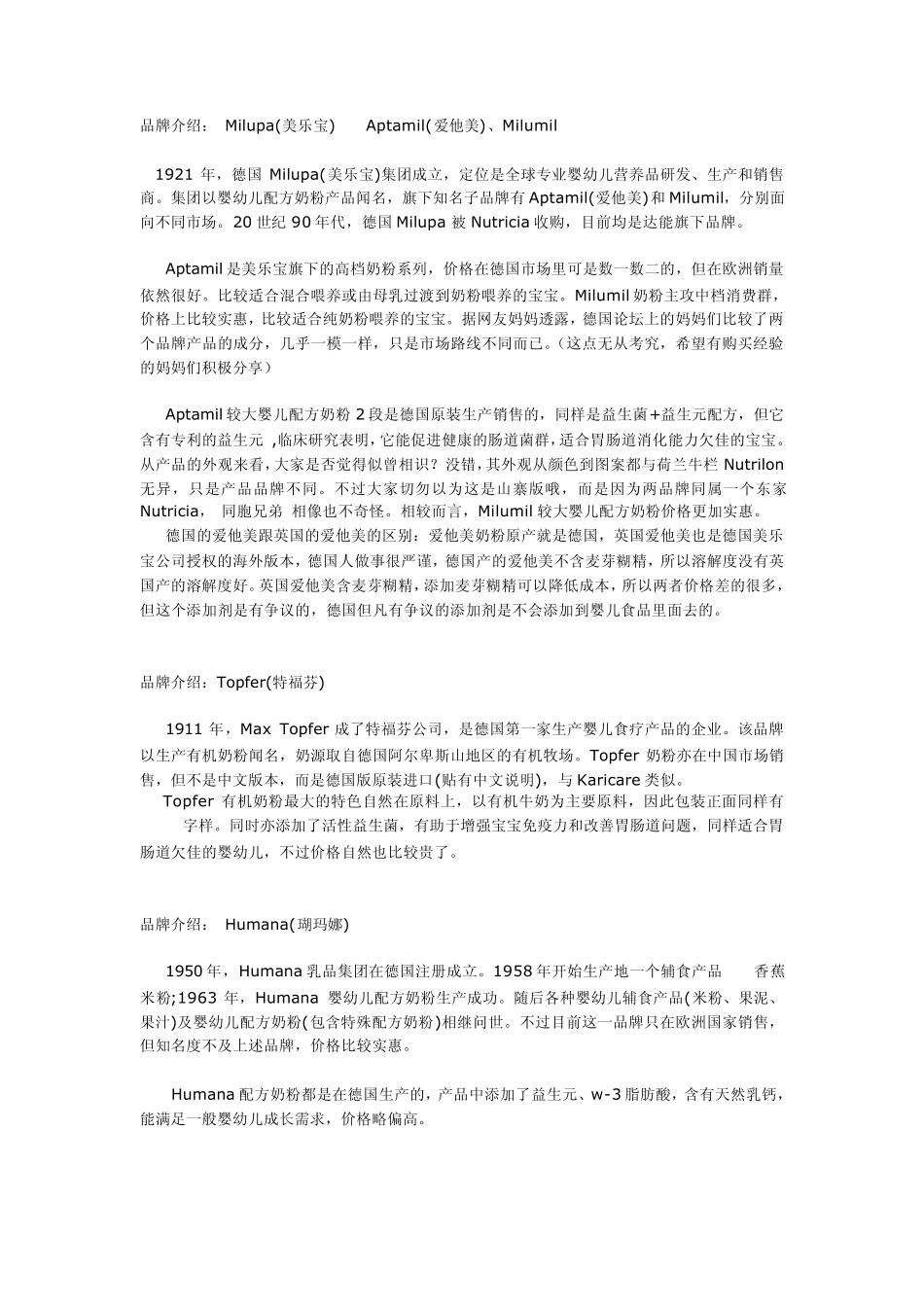 品牌介绍： Milupa(美乐宝) Aptamil(爱他美)、Milumil

1921 年，德国 Milupa(美乐宝)集团成立，定位是全球专业婴幼儿营养品研发、生产和销售商。集团以婴幼儿配方奶粉产品闻名，旗下知名子品牌有 Aptamil(爱他美)和 Milumil，分别面向不同市场。20 世纪 90 年代，德国 Milupa 被 Nutricia 收购，目前均是达能旗下品牌。

Aptamil 是美乐宝旗下的高档奶粉系列，价格在德国市场里可是数一数二的，但在欧洲销量依然很好。比较适合混合喂养或由母乳过渡到奶粉喂养的宝宝。Milumil 奶粉主攻中档消费群，价格上比较实惠，比较适合纯奶粉喂养的宝宝。据网友妈妈透露，德国论坛上的妈妈们比较了两个品牌产品的成分，几乎一模一样，只是市场路线不同而已。(这点无从考究，希望有购买经验的妈妈们积极分享)

Aptamil 较大婴儿配方奶粉 2 段是德国原装生产销售的，同样是益生菌+益生元配方，但它含有专利的益生元 ,临床研究表明，它能促进健康的肠道菌群，适合胃肠道消化能力欠佳的宝宝。从产品的外观来看，大家是否觉得似曾相识？没错，其外观从颜色到图案都与荷兰牛栏 Nutrilon 无异，只是产品品牌不同。不过大家切勿以为这是山寨版哦，而是因为两品牌同属一个东家 Nutricia， 同胞兄弟 相像也不奇怪。相较而言，Milumil 较大婴儿配方奶粉价格更加实惠。
德国的爱他美跟英国的爱他美的区别：爱他美奶粉原产就是德国，英国爱他美也是德国美乐宝公司授权的海外版本，德国人做事很严谨，德国产的爱他美不含麦芽糊精，所以溶解度没有英国产的溶解度好。英国爱他美含麦芽糊精，添加麦芽糊精可以降低成本，所以两者价格差的很多，但这个添加剂是有争议的，德国但凡有争议的添加剂是不会添加到婴儿食品里面去的。

品牌介绍：Topfer(特福芬)

1911 年，Max Topfer 成了特福芬公司，是德国第一家生产婴儿食疗产品的企业。该品牌以生产有机奶粉闻名，奶源取自德国阿尔卑斯山地区的有机牧场。Topfer 奶粉亦在中国市场销售，但不是中文版本，而是德国版原装进口(贴有中文说明)，与 Karicare 类似。
Topfer 有机奶粉最大的特色自然在原料上，以有机牛奶为主要原料，因此包装正面同样有 字样。同时亦添加了活性益生菌，有助于增强宝宝免疫力和改善胃肠道问题，同样适合胃肠道欠佳的婴幼儿，不过价格自然也比较贵了。

品牌介绍： Humana(瑚玛娜)

1950 年，Humana 乳品集团在德国注册成立。1958 年开始生产地一个辅食产品 香蕉米粉;1963 年，Humana 婴幼儿配方奶粉生产成功。随后各种婴幼儿辅食产品(米粉、果泥、果汁)及婴幼儿配方奶粉(包含特殊配方奶粉)相继问世。不过目前这一品牌只在欧洲国家销售，但知名度不及上述品牌，价格比较实惠。

Humana 配方奶粉都是在德国生产的，产品中添加了益生元、w-3 脂肪酸，含有天然乳钙，能满足一般婴幼儿成长需求，价格略偏高。